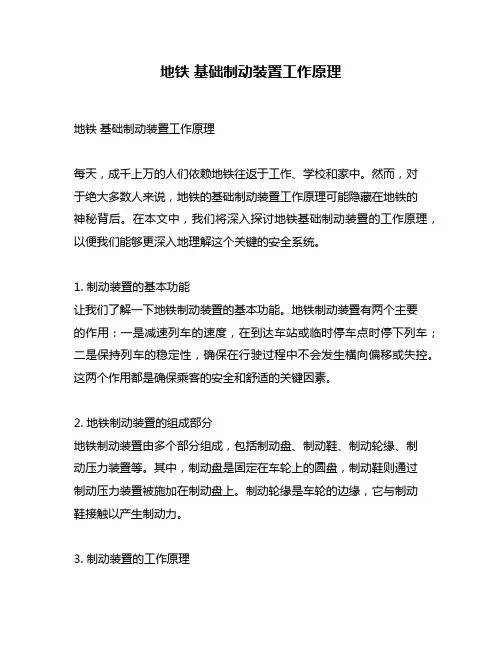 地铁 基础制动装置工作原理

地铁 基础制动装置工作原理

每天，成千上万的人们依赖地铁往返于工作、学校和家中。然而，对于绝大多数人来说，地铁的基础制动装置工作原理可能隐藏在地铁的神秘背后。在本文中，我们将深入探讨地铁基础制动装置的工作原理，以便我们能够更深入地理解这个关键的安全系统。

1. 制动装置的基本功能
让我们了解一下地铁制动装置的基本功能。地铁制动装置有两个主要的作用：一是减速列车的速度，在到达车站或临时停车点时停下列车；二是保持列车的稳定性，确保在行驶过程中不会发生横向偏移或失控。这两个作用都是确保乘客的安全和舒适的关键因素。

2. 地铁制动装置的组成部分
地铁制动装置由多个部分组成，包括制动盘、制动鞋、制动轮缘、制动压力装置等。其中，制动盘是固定在车轮上的圆盘，制动鞋则通过制动压力装置被施加在制动盘上。制动轮缘是车轮的边缘，它与制动鞋接触以产生制动力。

3. 制动装置的工作原理